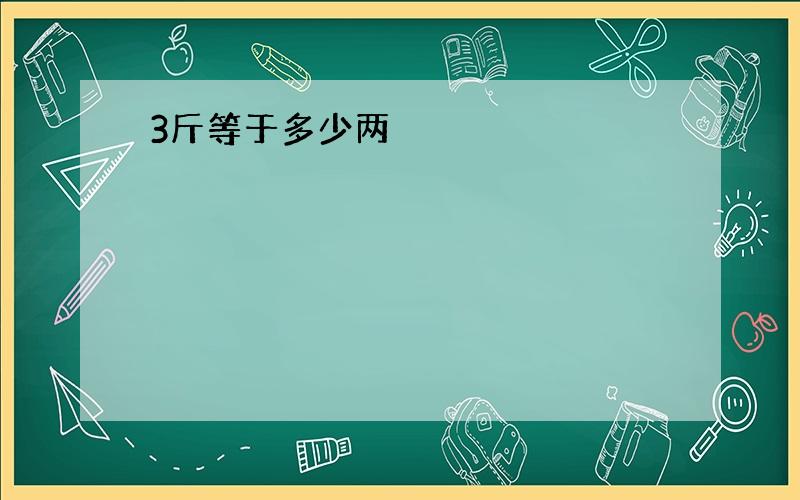 3斤等于多少两